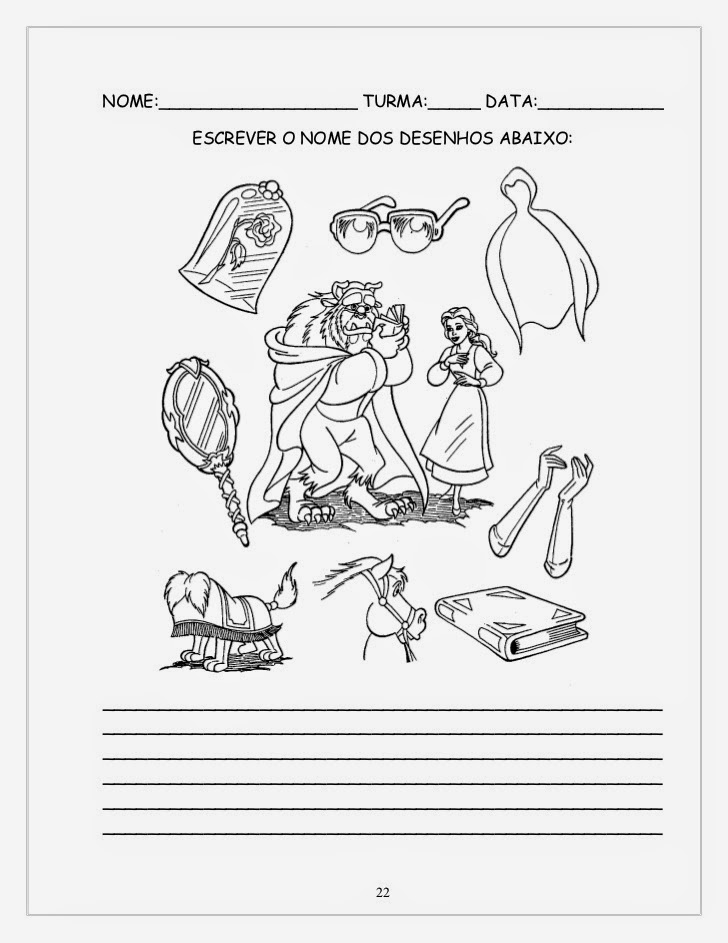 NOME:____ TURMA:____ DATA:____

ESCREVER O NOME DOS DESENHOS ABAIXO:

____
____
____
____
____
____

22